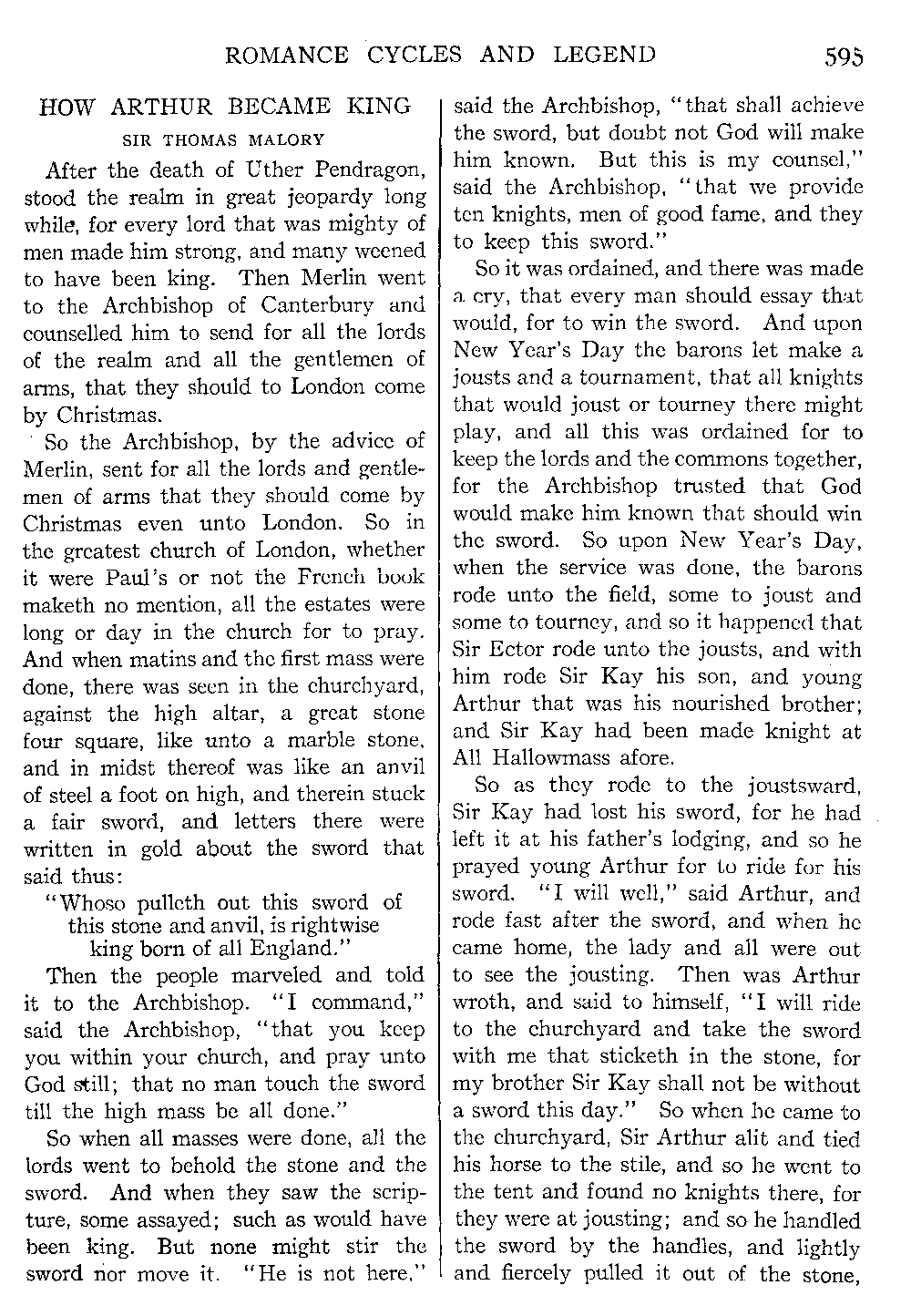 ROMANCE CYCLES AND LEGEND 595

HOW ARTHUR BECAME KING

SIR THOMAS MALORY

After the death of Uther Pendragon, stood the realm in great jeopardy long while, for every lord that was mighty of men made him strong, and many weened to have been king. Then Merlin went to the Archbishop of Canterbury and counselled him to send for all the lords of the realm and all the gentlemen of arms, that they should to London come by Christmas.

So the Archbishop, by the advice of Merlin, sent for all the lords and gentlemen of arms that they should come by Christmas even unto London. So in the greatest church of London, whether it were Paul's or not the French book maketh no mention, all the estates were long or day in the church for to pray. And when matins and the first mass were done, there was seen in the churchyard, against the high altar, a great stone four square, like unto a marble stone, and in midst thereof was like an anvil of steel a foot on high, and therein stuck a fair sword, and letters there were written in gold about the sword that said thus:

"Whoso pulleth out this sword of this stone and anvil, is rightwise king born of all England."

Then the people marveled and told it to the Archbishop. "I command," said the Archbishop, "that you keep you within your church, and pray unto God still; that no man touch the sword till the high mass be all done."

So when all masses were done, all the lords went to behold the stone and the sword. And when they saw the scripture, some assayed; such as would have been king. But none might stir the sword nor move it. "He is not here," said the Archbishop, "that shall achieve the sword, but doubt not God will make him known. But this is my counsel," said the Archbishop, "that we provide ten knights, men of good fame, and they to keep this sword."

So it was ordained, and there was made a cry, that every man should essay that would, for to win the sword. And upon New Year's Day the barons let make a jousts and a tournament, that all knights that would joust or tourney there might play, and all this was ordained for to keep the lords and the commons together, for the Archbishop trusted that God would make him known that should win the sword. So upon New Year's Day, when the service was done, the barons rode unto the field, some to joust and some to tourney, and so it happened that Sir Ector rode unto the jousts, and with him rode Sir Kay his son, and young Arthur that was his nourished brother; and Sir Kay had been made knight at All Hallowmass afore.

So as they rode to the joustsward, Sir Kay had lost his sword, for he had left it at his father's lodging, and so he prayed young Arthur for to ride for his sword. "I will well," said Arthur, and rode fast after the sword, and when he came home, the lady and all were out to see the jousting. Then was Arthur wroth, and said to himself, "I will ride to the churchyard and take the sword with me that sticketh in the stone, for my brother Sir Kay shall not be without a sword this day." So when he came to the churchyard, Sir Arthur alit and tied his horse to the stile, and so he went to the tent and found no knights there, for they were at jousting; and so he handled the sword by the handles, and lightly and fiercely pulled it out of the stone,